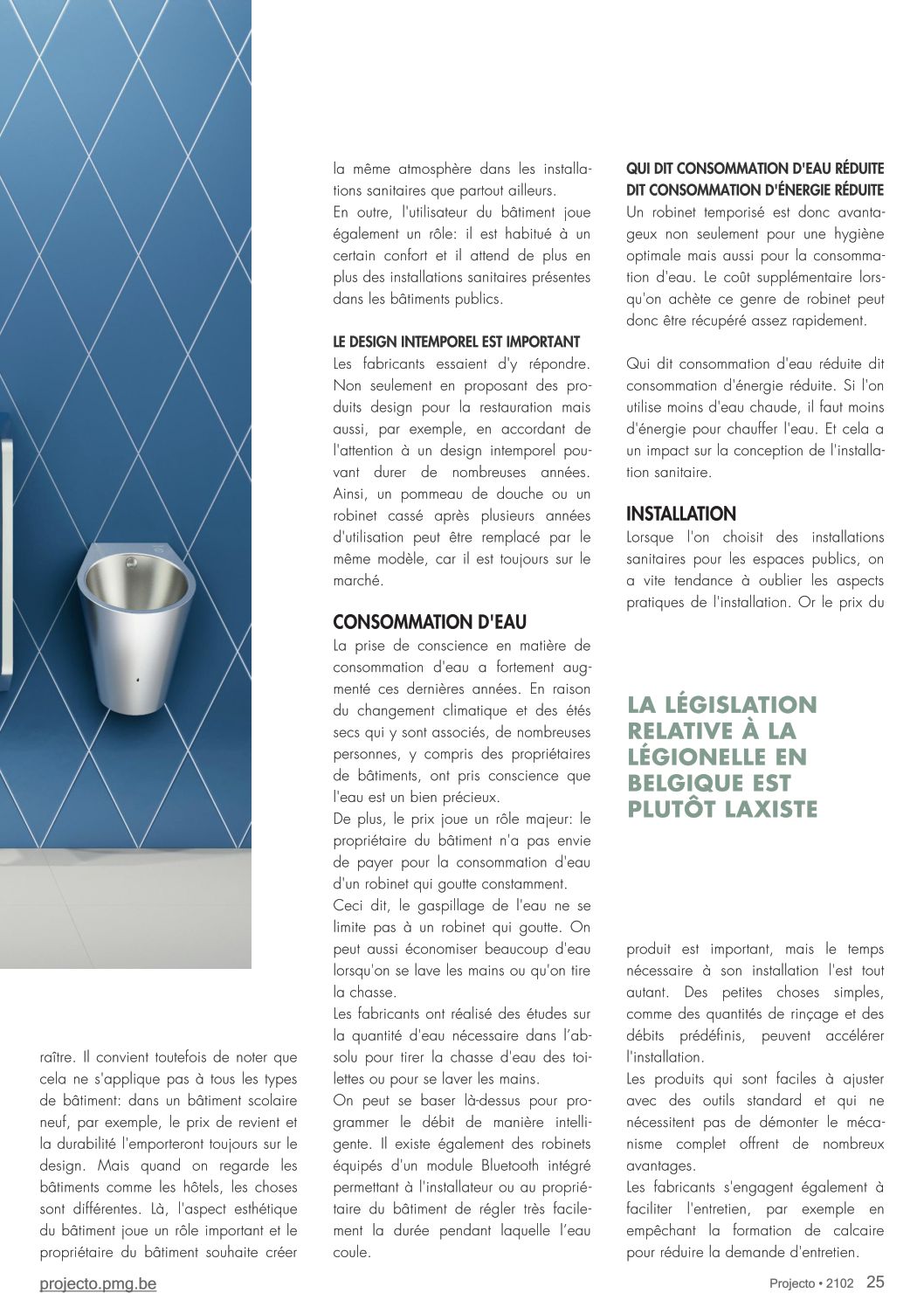 raître. Il convient toutefois de noter que cela ne s'applique pas à tous les types de bâtiment: dans un bâtiment scolaire neuf, par exemple, le prix de revient et la durabilité l'emporteront toujours sur le design. Mais quand on regarde les bâtiments comme les hôtels, les choses sont différentes. Là, l'aspect esthétique du bâtiment joue un rôle important et le propriétaire du bâtiment souhaite créer la même atmosphère dans les installations sanitaires que partout ailleurs.

En outre, l'utilisateur du bâtiment joue également un rôle: il est habitué à un certain confort et il attend de plus en plus des installations sanitaires présentes dans les bâtiments publics.

LE DESIGN INTEMPOREL EST IMPORTANT
Les fabricants essaient d'y répondre. Non seulement en proposant des produits design pour la restauration mais aussi, par exemple, en accordant de l'attention à un design intemporel pouvant durer de nombreuses années. Ainsi, un pommeau de douche ou un robinet cassé après plusieurs années d'utilisation peut être remplacé par le même modèle, car il est toujours sur le marché.

CONSOMMATION D'EAU
La prise de conscience en matière de consommation d'eau a fortement augmenté ces dernières années. En raison du changement climatique et des étés secs qui y sont associés, de nombreuses personnes, y compris des propriétaires de bâtiments, ont pris conscience que l'eau est un bien précieux.

De plus, le prix joue un rôle majeur: le propriétaire du bâtiment n'a pas envie de payer pour la consommation d'eau d'un robinet qui goutte constamment.

Ceci dit, le gaspillage de l'eau ne se limite pas à un robinet qui goutte. On peut aussi économiser beaucoup d'eau lorsqu'on se lave les mains ou qu'on tire la chasse.

Les fabricants ont réalisé des études sur la quantité d'eau nécessaire dans l'absolu pour tirer la chasse d'eau des toilettes ou pour se laver les mains.

On peut se baser là-dessus pour programmer le débit de manière intelligente. Il existe également des robinets équipés d'un module Bluetooth intégré permettant à l'installateur ou au propriétaire du bâtiment de régler très facilement la durée pendant laquelle l'eau coule.

QUI DIT CONSOMMATION D'EAU RÉDUITE DIT CONSOMMATION D'ÉNERGIE RÉDUITE
Un robinet temporisé est donc avantageux non seulement pour une hygiène optimale mais aussi pour la consommation d'eau. Le coût supplémentaire lorsqu'on achète ce genre de robinet peut donc être récupéré assez rapidement.

Qui dit consommation d'eau réduite dit consommation d'énergie réduite. Si l'on utilise moins d'eau chaude, il faut moins d'énergie pour chauffer l'eau. Et cela a un impact sur la conception de l'installation sanitaire.

INSTALLATION
Lorsque l'on choisit des installations sanitaires pour les espaces publics, on a vite tendance à oublier les aspects pratiques de l'installation. Or le prix du

LA LÉGISLATION RELATIVE À LA LÉGIONELLE EN BELGIQUE EST PLUTÔT LAXISTE

produit est important, mais le temps nécessaire à son installation l'est tout autant. Des petites choses simples, comme des quantités de rinçage et des débits prédéfinis, peuvent accélérer l'installation.

Les produits qui sont faciles à ajuster avec des outils standard et qui ne nécessitent pas de démonter le mécanisme complet offrent de nombreux avantages.

Les fabricants s'engagent également à faciliter l'entretien, par exemple en empêchant la formation de calcaire pour réduire la demande d'entretien.

projecto.pmg.be

Projecto • 2102 25